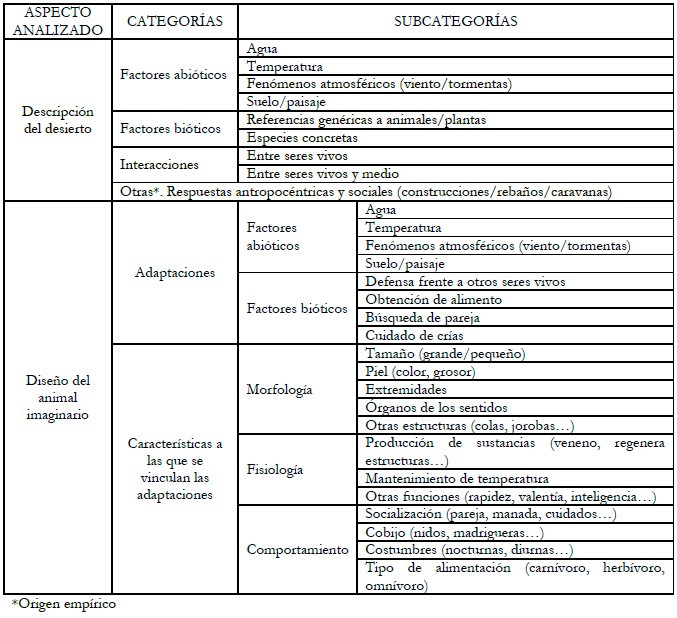 | ASPECTO ANALIZADO | CATEGORÍAS | SUBCATEGORÍAS | |
|---|---|---|---|
| Descripción del desierto | Factores abióticos | Agua | |
| | | Temperatura | |
| | | Fenómenos atmosféricos (viento/tormentas) | |
| | | Suelo/paisaje | |
| | Factores bióticos | Referencias genéricas a animales/plantas | |
| | | Especies concretas | |
| | Interacciones | Entre seres vivos | |
| | | Entre seres vivos y medio | |
| | Otras*. Respuestas antropocéntricas y sociales (construcciones/rebaños/caravanas) | | |
| Diseño del animal imaginario | Adaptaciones | Factores abióticos | Agua |
| | | | Temperatura |
| | | | Fenómenos atmosféricos (viento/tormentas) |
| | | | Suelo/paisaje |
| | | Factores bióticos | Defensa frente a otros seres vivos |
| | | | Obtención de alimento |
| | | | Búsqueda de pareja |
| | | | Cuidado de crías |
| | Características a las que se vinculan las adaptaciones | Morfología | Tamaño (grande/pequeño) |
| | | | Piel (color, grosor) |
| | | | Extremidades |
| | | | Órganos de los sentidos |
| | | | Otras estructuras (colas, jorobas…) |
| | | Fisiología | Producción de sustancias (veneno, regenera estructuras…) |
| | | | Mantenimiento de temperatura |
| | | | Otras funciones (rapidez, valentía, inteligencia…) |
| | | Comportamiento | Socialización (pareja, manada, cuidados…) |
| | | | Cobijo (nidos, madrigueras…) |
| | | | Costumbres (nocturnas, diurnas…) |
| | | | Tipo de alimentación (carnívoro, herbívoro, omnívoro) |

*Origen empírico